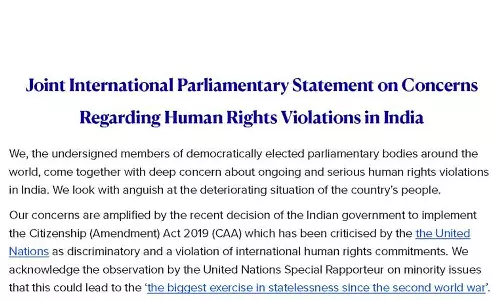 Joint International Parliamentary Statement on Concerns Regarding Human Rights Violations in India

We, the undersigned members of democratically elected parliamentary bodies around the world, come together with deep concern about ongoing and serious human rights violations in India. We look with anguish at the deteriorating situation of the country's people.

Our concerns are amplified by the recent decision of the Indian government to implement the Citizenship (Amendment) Act 2019 (CAA) which has been criticised by the the United Nations as discriminatory and a violation of international human rights commitments. We acknowledge the observation by the United Nations Special Rapporteur on minority issues that this could lead to the 'the biggest exercise in statelessness since the second world war'.